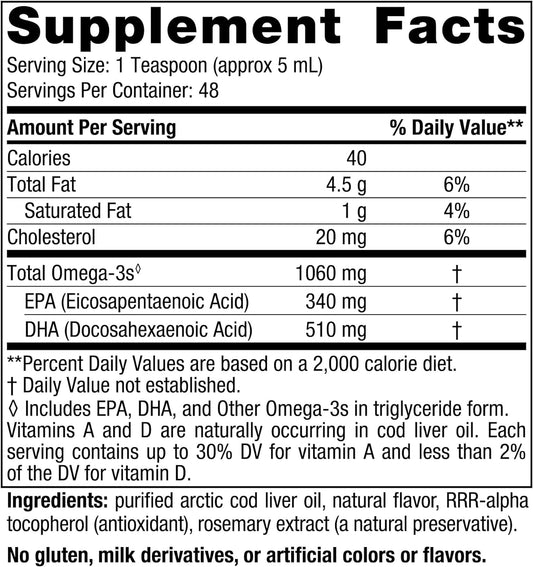 Supplement Facts
Serving Size: 1 Teaspoon (approx 5 mL)
Servings Per Container: 48

| Amount Per Serving | | % Daily Value** |
|---|---|---|
| Calories | 40 | |
| Total Fat | 4.5 g | 6% |
| Saturated Fat | 1 g | 4% |
| Cholesterol | 20 mg | 6% |
| Total Omega-3s◊ | 1060 mg | † |
| EPA (Eicosapentaenoic Acid) | 340 mg | † |
| DHA (Docosahexaenoic Acid) | 510 mg | † |

**Percent Daily Values are based on a 2,000 calorie diet.
† Daily Value not established.
◊ Includes EPA, DHA, and Other Omega-3s in triglyceride form.
Vitamins A and D are naturally occurring in cod liver oil. Each serving contains up to 30% DV for vitamin A and less than 2% of the DV for vitamin D.

Ingredients: purified arctic cod liver oil, natural flavor, RRR-alpha tocopherol (antioxidant), rosemary extract (a natural preservative).

No gluten, milk derivatives, or artificial colors or flavors.